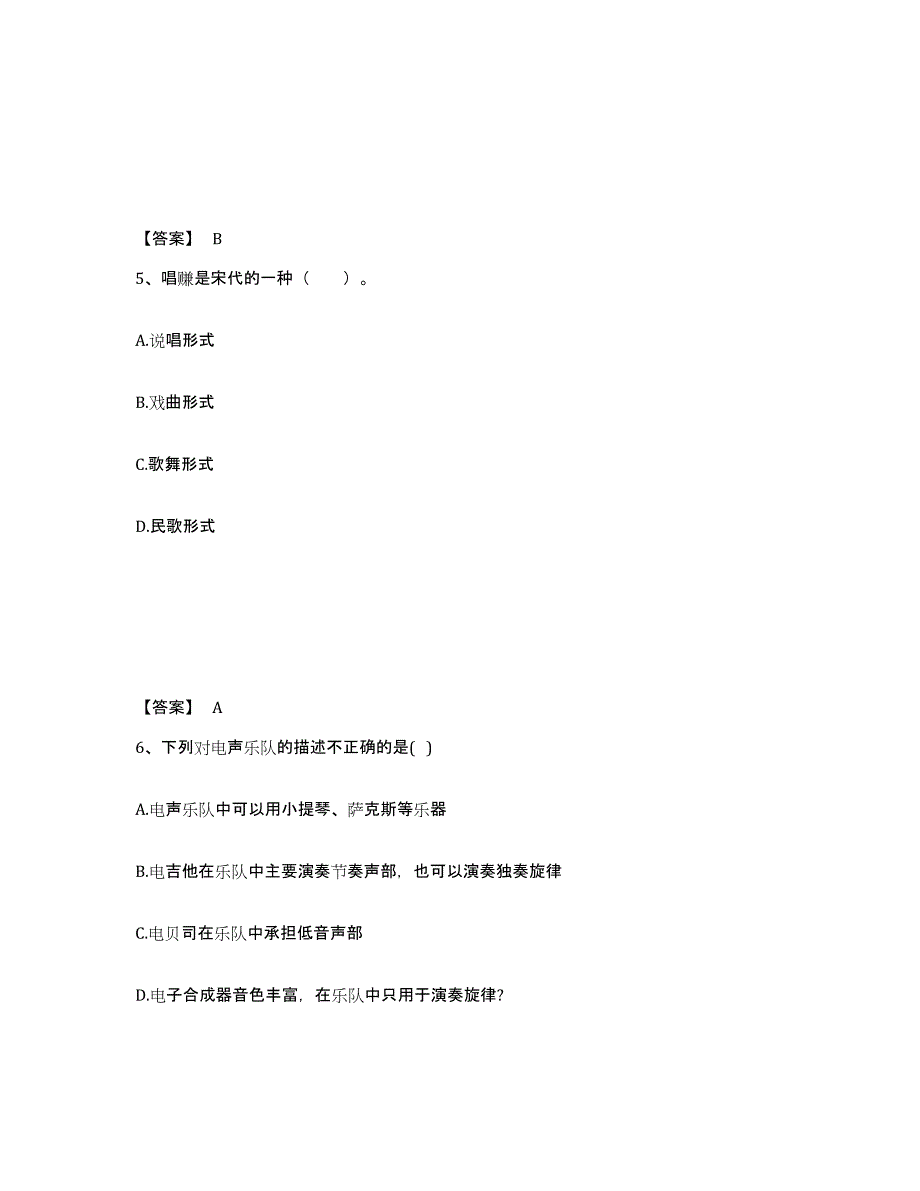 【答案】 B

5、唱赚是宋代的一种（　　）。

A.说唱形式

B.戏曲形式

C.歌舞形式

D.民歌形式

【答案】 A

6、下列对电声乐队的描述不正确的是( )

A.电声乐队中可以用小提琴、萨克斯等乐器

B.电吉他在乐队中主要演奏节奏声部，也可以演奏独奏旋律

C.电贝司在乐队中承担低音声部

D.电子合成器音色丰富，在乐队中只用于演奏旋律?